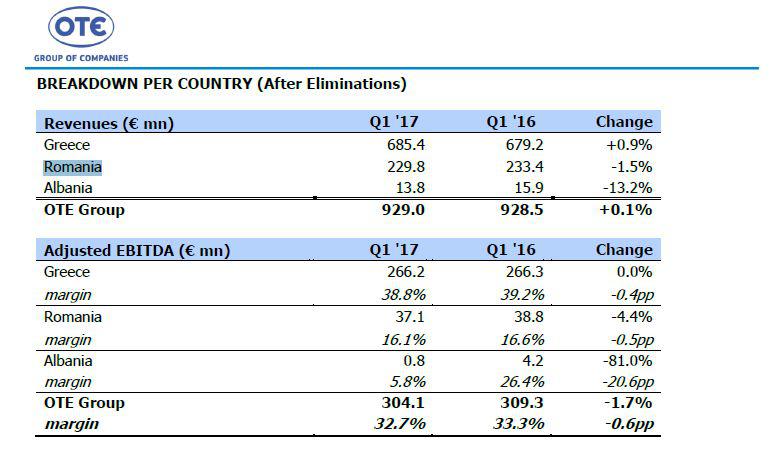 OTE
GROUP OF COMPANIES

BREAKDOWN PER COUNTRY (After Eliminations)

| Revenues (€ mn) | Q1 '17 | Q1 '16 | Change |
|---|---|---|---|
| Greece | 685.4 | 679.2 | +0.9% |
| Romania | 229.8 | 233.4 | -1.5% |
| Albania | 13.8 | 15.9 | -13.2% |
| OTE Group | 929.0 | 928.5 | +0.1% |

| Adjusted EBITDA (€ mn) | Q1 '17 | Q1 '16 | Change |
|---|---|---|---|
| Greece | 266.2 | 266.3 | 0.0% |
| margin | 38.8% | 39.2% | -0.4pp |
| Romania | 37.1 | 38.8 | -4.4% |
| margin | 16.1% | 16.6% | -0.5pp |
| Albania | 0.8 | 4.2 | -81.0% |
| margin | 5.8% | 26.4% | -20.6pp |
| OTE Group | 304.1 | 309.3 | -1.7% |
| margin | 32.7% | 33.3% | -0.6pp |